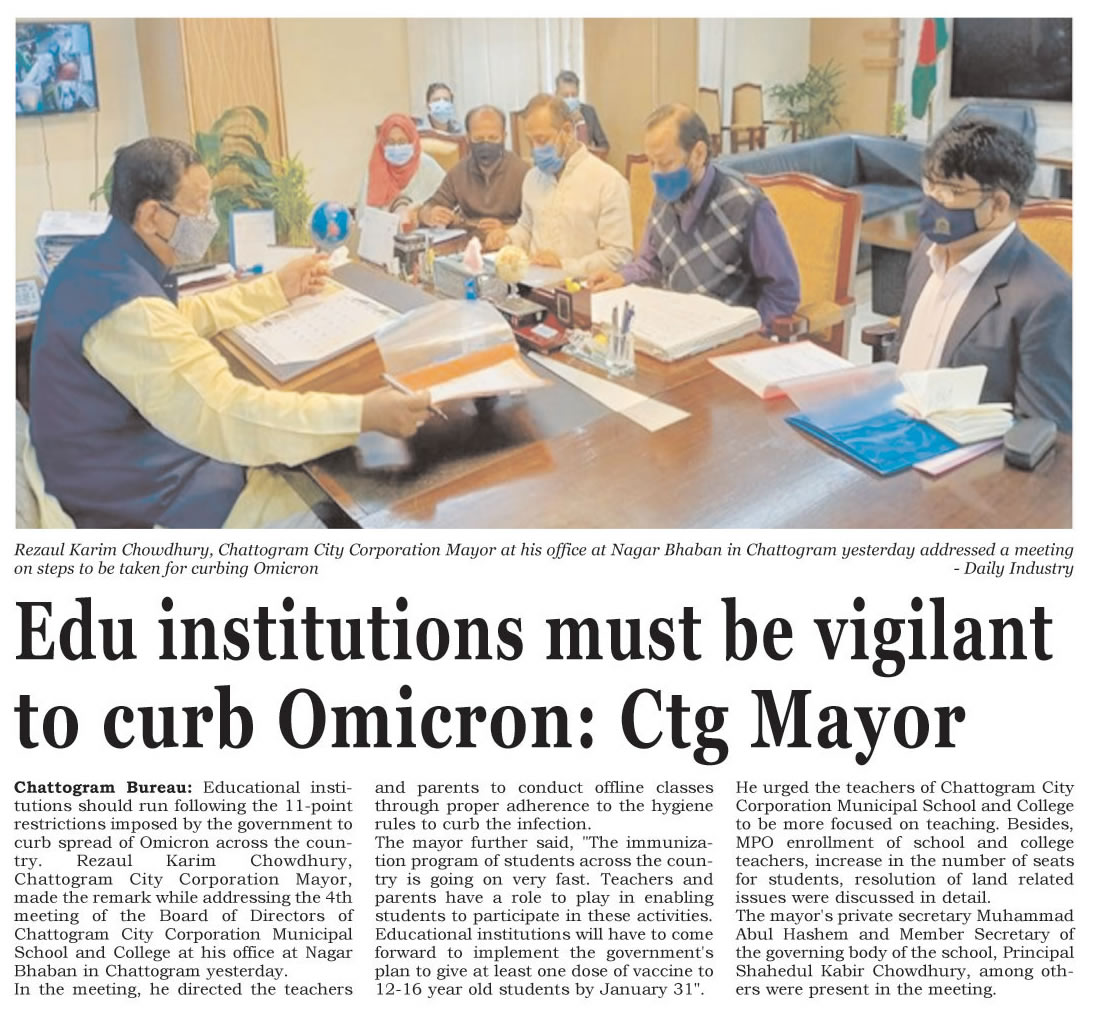 Rezaul Karim Chowdhury, Chattogram City Corporation Mayor at his office at Nagar Bhaban in Chattogram yesterday addressed a meeting on steps to be taken for curbing Omicron
- Daily Industry

Edu institutions must be vigilant to curb Omicron: Ctg Mayor

Chattogram Bureau: Educational institutions should run following the 11-point restrictions imposed by the government to curb spread of Omicron across the country. Rezaul Karim Chowdhury, Chattogram City Corporation Mayor, made the remark while addressing the 4th meeting of the Board of Directors of Chattogram City Corporation Municipal School and College at his office at Nagar Bhaban in Chattogram yesterday.

In the meeting, he directed the teachers and parents to conduct offline classes through proper adherence to the hygiene rules to curb the infection.

The mayor further said, "The immunization program of students across the country is going on very fast. Teachers and parents have a role to play in enabling students to participate in these activities. Educational institutions will have to come forward to implement the government's plan to give at least one dose of vaccine to 12-16 year old students by January 31".

He urged the teachers of Chattogram City Corporation Municipal School and College to be more focused on teaching. Besides, MPO enrollment of school and college teachers, increase in the number of seats for students, resolution of land related issues were discussed in detail.

The mayor's private secretary Muhammad Abul Hashem and Member Secretary of the governing body of the school, Principal Shahedul Kabir Chowdhury, among others were present in the meeting.